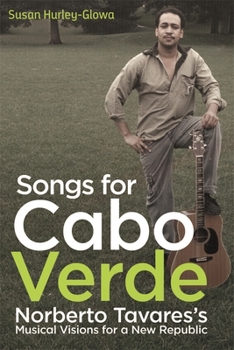 Susan Hurley-Glowa

Songs for Cabo Verde

Norberto Tavares's Musical Visions for a New Republic